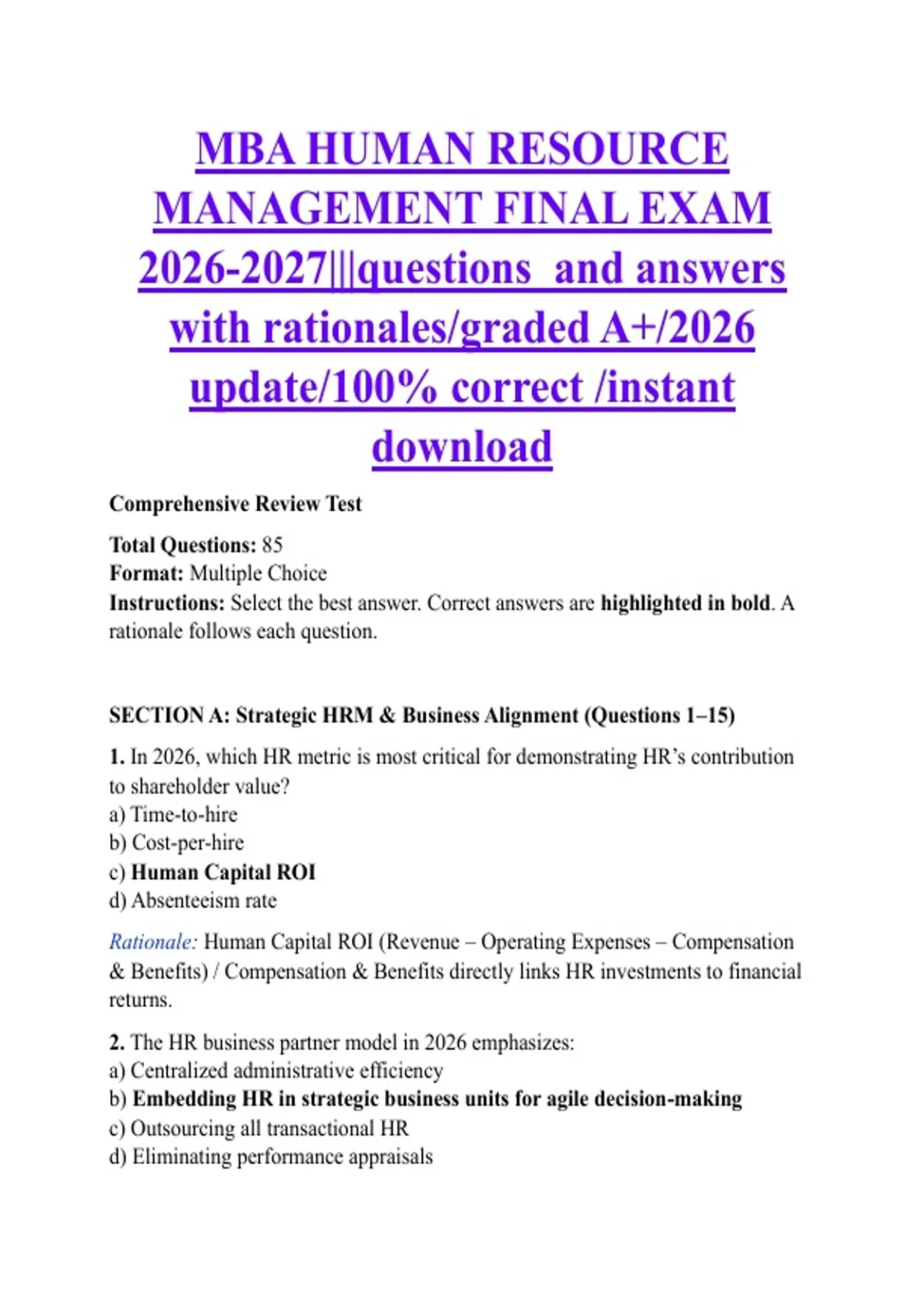 MBA HUMAN RESOURCE MANAGEMENT FINAL EXAM 2026-2027|||questions and answers with rationales/graded A+/2026 update/100% correct /instant download

Comprehensive Review Test

Total Questions: 85
Format: Multiple Choice
Instructions: Select the best answer. Correct answers are highlighted in bold. A rationale follows each question.

SECTION A: Strategic HRM & Business Alignment (Questions 1–15)

1. In 2026, which HR metric is most critical for demonstrating HR's contribution to shareholder value?
a) Time-to-hire
b) Cost-per-hire
c) Human Capital ROI
d) Absenteeism rate

Rationale: Human Capital ROI (Revenue – Operating Expenses – Compensation & Benefits) / Compensation & Benefits directly links HR investments to financial returns.

2. The HR business partner model in 2026 emphasizes:
a) Centralized administrative efficiency
b) Embedding HR in strategic business units for agile decision-making
c) Outsourcing all transactional HR
d) Eliminating performance appraisals